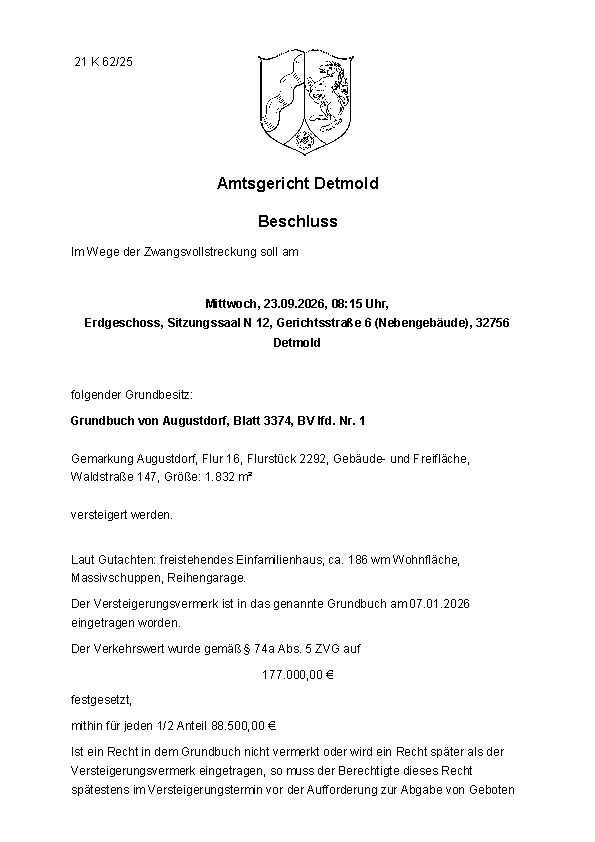 21 K 62/25

Amtsgericht Detmold

Beschluss

Im Wege der Zwangsvollstreckung soll am

Mittwoch, 23.09.2026, 08:15 Uhr,
Erdgeschoss, Sitzungssaal N 12, Gerichtsstraße 6 (Nebengebäude), 32756 Detmold

folgender Grundbesitz:

Grundbuch von Augustdorf, Blatt 3374, BV lfd. Nr. 1

Gemarkung Augustdorf, Flur 16, Flurstück 2292, Gebäude- und Freifläche, Waldstraße 147, Größe: 1.832 m²

versteigert werden.

Laut Gutachten: freistehendes Einfamilienhaus, ca. 186 wm Wohnfläche, Massivschuppen, Reihengarage.

Der Versteigerungsvermerk ist in das genannte Grundbuch am 07.01.2026 eingetragen worden.

Der Verkehrswert wurde gemäß § 74a Abs. 5 ZVG auf

177.000,00 €

festgesetzt,

mithin für jeden 1/2 Anteil 88.500,00 €

Ist ein Recht in dem Grundbuch nicht vermerkt oder wird ein Recht später als der Versteigerungsvermerk eingetragen, so muss der Berechtigte dieses Recht spätestens im Versteigerungstermin vor der Aufforderung zur Abgabe von Geboten